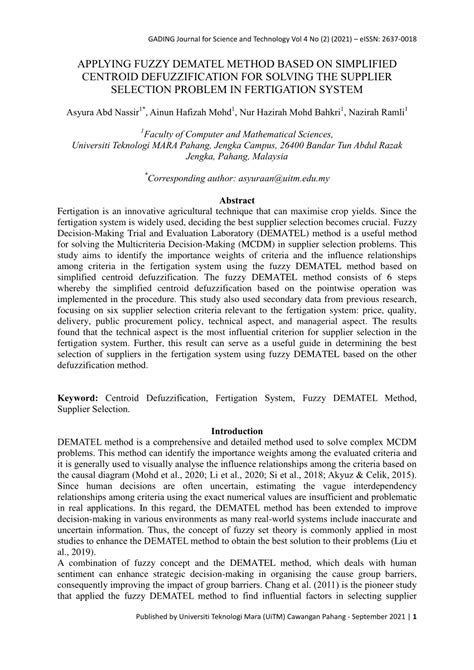 GADING Journal for Science and Technology Vol 4 No (2) (2021) – eISSN: 2637-0018

APPLYING FUZZY DEMATEL METHOD BASED ON SIMPLIFIED CENTROID DEFUZZIFICATION FOR SOLVING THE SUPPLIER SELECTION PROBLEM IN FERTIGATION SYSTEM

Asyura Abd Nassir$^{1*}$, Ainun Hafizah Mohd$^{1}$, Nur Hazirah Mohd Bahkri$^{1}$, Nazirah Ramli$^{1}$

$^{1}$Faculty of Computer and Mathematical Sciences, Universiti Teknologi MARA Pahang, Jengka Campus, 26400 Bandar Tun Abdul Razak Jengka, Pahang, Malaysia

$^{*}$Corresponding author: asyuraan@uitm.edu.my

Abstract

Fertigation is an innovative agricultural technique that can maximise crop yields. Since the fertigation system is widely used, deciding the best supplier selection becomes crucial. Fuzzy Decision-Making Trial and Evaluation Laboratory (DEMATEL) method is a useful method for solving the Multicriteria Decision-Making (MCDM) in supplier selection problems. This study aims to identify the importance weights of criteria and the influence relationships among criteria in the fertigation system using the fuzzy DEMATEL method based on simplified centroid defuzzification. The fuzzy DEMATEL method consists of 6 steps whereby the simplified centroid defuzzification based on the pointwise operation was implemented in the procedure. This study also used secondary data from previous research, focusing on six supplier selection criteria relevant to the fertigation system: price, quality, delivery, public procurement policy, technical aspect, and managerial aspect. The results found that the technical aspect is the most influential criterion for supplier selection in the fertigation system. Further, this result can serve as a useful guide in determining the best selection of suppliers in the fertigation system using fuzzy DEMATEL based on the other defuzzification method.

Keyword: Centroid Defuzzification, Fertigation System, Fuzzy DEMATEL Method, Supplier Selection.

Introduction

DEMATEL method is a comprehensive and detailed method used to solve complex MCDM problems. This method can identify the importance weights among the evaluated criteria and it is generally used to visually analyse the influence relationships among the criteria based on the causal diagram (Mohd et al., 2020; Li et al., 2020; Si et al., 2018; Akyuz & Celik, 2015). Since human decisions are often uncertain, estimating the vague interdependency relationships among criteria using the exact numerical values are insufficient and problematic in real applications. In this regard, the DEMATEL method has been extended to improve decision-making in various environments as many real-world systems include inaccurate and uncertain information. Thus, the concept of fuzzy set theory is commonly applied in most studies to enhance the DEMATEL method to obtain the best solution to their problems (Liu et al., 2019).

A combination of fuzzy concept and the DEMATEL method, which deals with human sentiment can enhance strategic decision-making in organising the cause group barriers, consequently improving the impact of group barriers. Chang et al. (2011) is the pioneer study that applied the fuzzy DEMATEL method to find influential factors in selecting supplier

Published by Universiti Teknologi Mara (UiTM) Cawangan Pahang - September 2021 | 1